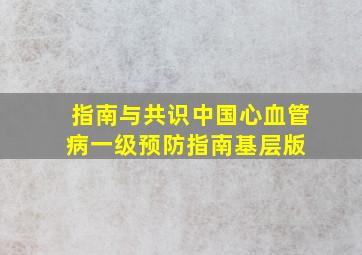 指南与共识中国心血管病一级预防指南基层版